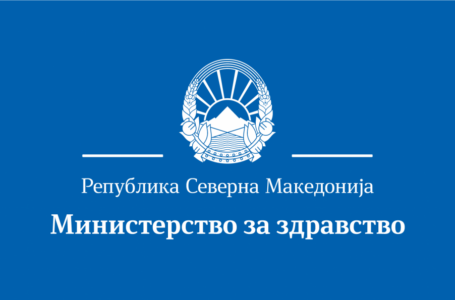 Република Северна Македонија

Министерство за здравство